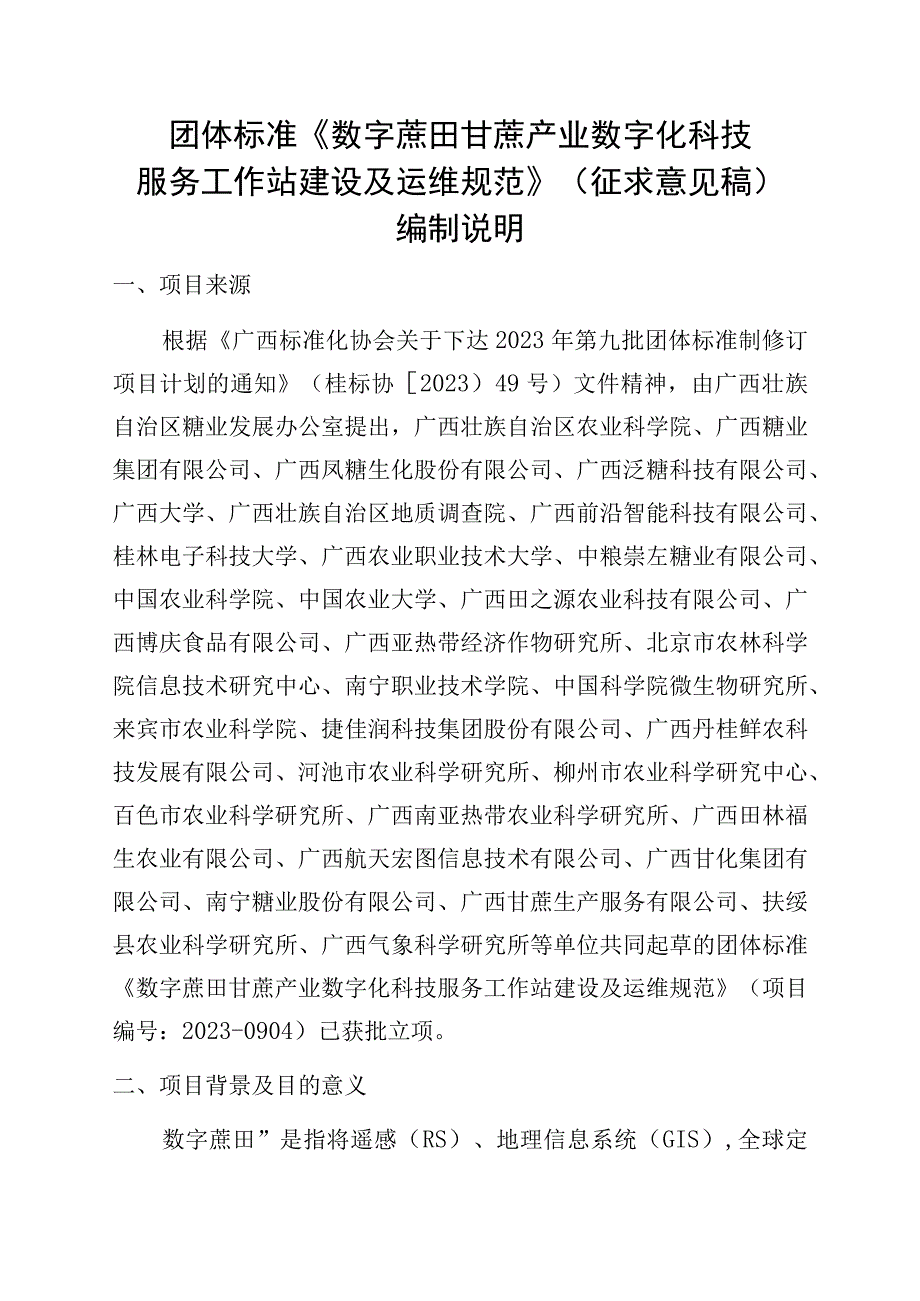 团体标准《数字蔗田甘蔗产业数字化科技服务工作站建设及运维规范》（征求意见稿）编制说明

一、项目来源

根据《广西标准化协会关于下达2023年第九批团体标准制修订项目计划的通知》（桂标协［2023）49号）文件精神，由广西壮族自治区糖业发展办公室提出，广西壮族自治区农业科学院、广西糖业集团有限公司、广西凤糖生化股份有限公司、广西泛糖科技有限公司、广西大学、广西壮族自治区地质调查院、广西前沿智能科技有限公司、桂林电子科技大学、广西农业职业技术大学、中粮崇左糖业有限公司、中国农业科学院、中国农业大学、广西田之源农业科技有限公司、广西博庆食品有限公司、广西亚热带经济作物研究所、北京市农林科学院信息技术研究中心、南宁职业技术学院、中国科学院微生物研究所、来宾市农业科学院、捷佳润科技集团股份有限公司、广西丹桂鲜农科技发展有限公司、河池市农业科学研究所、柳州市农业科学研究中心、百色市农业科学研究所、广西南亚热带农业科学研究所、广西田林福生农业有限公司、广西航天宏图信息技术有限公司、广西甘化集团有限公司、南宁糖业股份有限公司、广西甘蔗生产服务有限公司、扶绥县农业科学研究所、广西气象科学研究所等单位共同起草的团体标准《数字蔗田甘蔗产业数字化科技服务工作站建设及运维规范》（项目编号：2023-0904）已获批立项。

二、项目背景及目的意义

数字蔗田”是指将遥感（RS）、地理信息系统（GIS），全球定